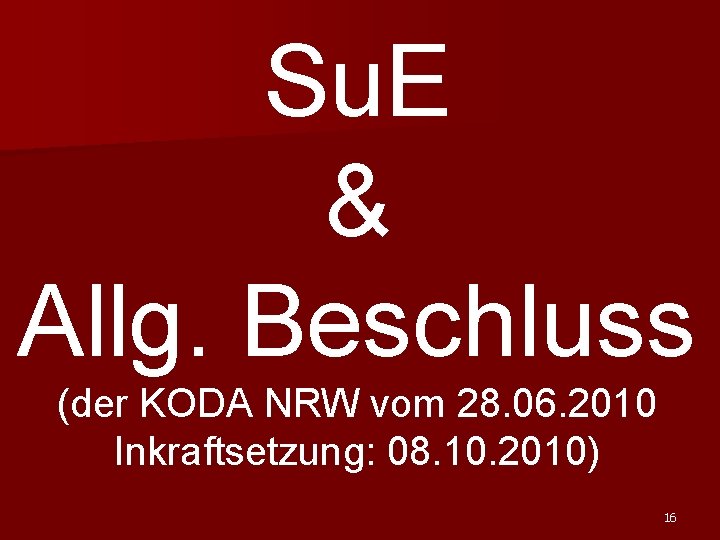 SuE
&
Allg. Beschluss
(der KODA NRW vom 28.06.2010
Inkraftsetzung: 08.10.2010)

16